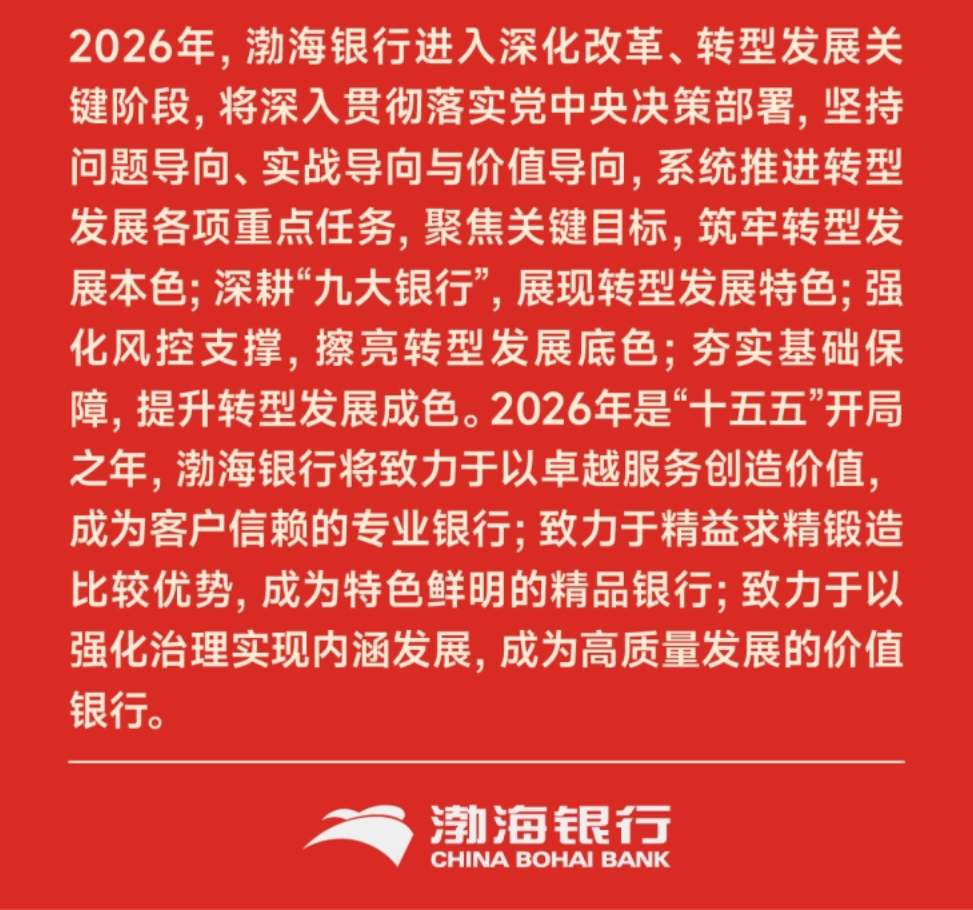 2026年，渤海银行进入深化改革、转型发展关键阶段，将深入贯彻落实党中央决策部署，坚持问题导向、实战导向与价值导向，系统推进转型发展各项重点任务，聚焦关键目标，筑牢转型发展本色；深耕“九大银行”，展现转型发展特色；强化风控支撑，擦亮转型发展底色；夯实基础保障，提升转型发展成色。2026年是“十五五”开局之年，渤海银行将致力于以卓越服务创造价值，成为客户信赖的专业银行；致力于精益求精锻造比较优势，成为特色鲜明的精品银行；致力于以强化治理实现内涵发展，成为高质量发展的价值银行。

渤海银行
CHINA BOHAI BANK